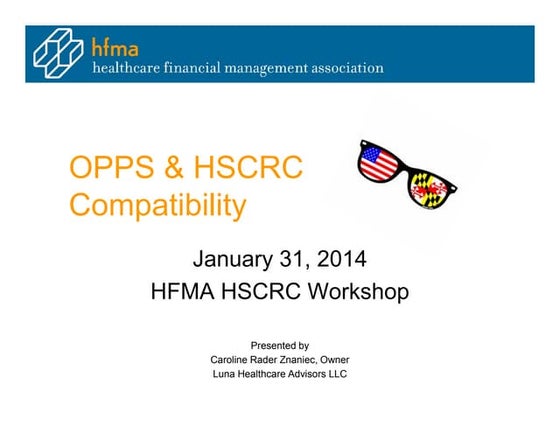 hfma
healthcare financial management association

OPPS & HSCRC Compatibility

January 31, 2014
HFMA HSCRC Workshop

Presented by
Caroline Rader Znaniec, Owner
Luna Healthcare Advisors LLC